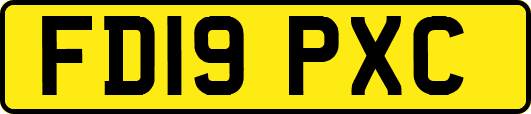 FD19 PXC